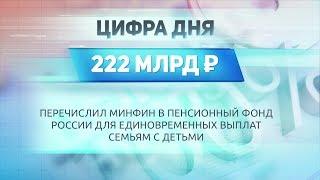 ЦИФРА ДНЯ

222 МЛРД ₽

ПЕРЕЧИСЛИЛ МИНФИН В ПЕНСИОННЫЙ ФОНД РОССИИ ДЛЯ ЕДИНОВРЕМЕННЫХ ВЫПЛАТ СЕМЬЯМ С ДЕТЬМИ